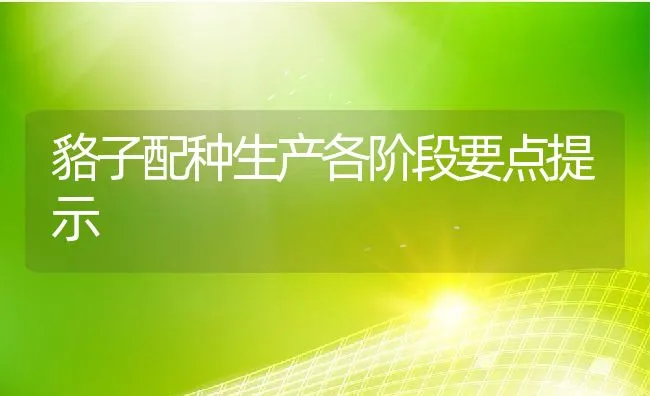 貉子配种生产各阶段要点提示